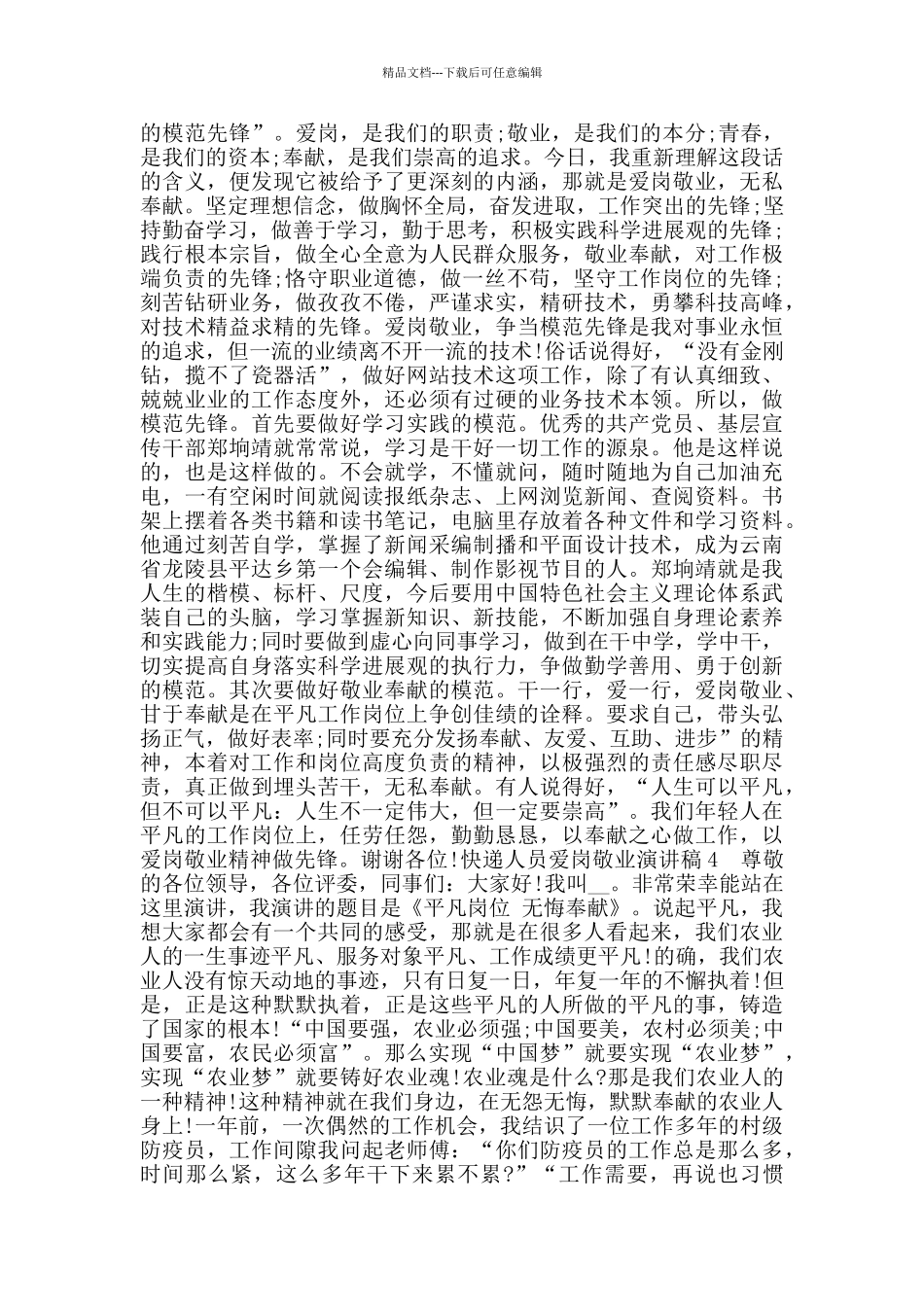 精品文档---下载后可任意编辑

的模范先锋”。爱岗，是我们的职责;敬业，是我们的本分;青春，是我们的资本;奉献，是我们崇高的追求。今日，我重新理解这段话的含义，便发现它被给予了更深刻的内涵，那就是爱岗敬业，无私奉献。坚定理想信念，做胸怀全局，奋发进取，工作突出的先锋;坚持勤奋学习，做善于学习，勤于思考，积极实践科学进展观的先锋;践行根本宗旨，做全心全意为人民群众服务，敬业奉献，对工作极端负责的先锋;恪守职业道德，做一丝不苟，坚守工作岗位的先锋;刻苦钻研业务，做孜孜不倦，严谨求实，精研技术，勇攀科技高峰，对技术精益求精的先锋。爱岗敬业，争当模范先锋是我对事业永恒的追求，但一流的业绩离不开一流的技术!俗话说得好，“没有金刚钻，揽不了瓷器活”，做好网站技术这项工作，除了有认真细致、兢兢业业的工作态度外，还必须有过硬的业务技术本领。所以，做模范先锋。首先要做好学习实践的模范。优秀的共产党员、基层宣传干部郑垧靖就常常说，学习是干好一切工作的源泉。他是这样说的，也是这样做的。不会就学，不懂就问，随时随地为自己加油充电，一有空闲时间就阅读报纸杂志、上网浏览新闻、查阅资料。书架上摆着各类书籍和读书笔记，电脑里存放着各种文件和学习资料。他通过刻苦自学，掌握了新闻采编制播和平面设计技术，成为云南省龙陵县平达乡第一个会编辑、制作影视节目的人。郑垧靖就是我人生的楷模、标杆、尺度，今后要用中国特色社会主义理论体系武装自己的头脑，学习掌握新知识、新技能，不断加强自身理论素养和实践能力;同时要做到虚心向同事学习，做到在干中学，学中干，切实提高自身落实科学进展观的执行力，争做勤学善用、勇于创新的模范。其次要做好敬业奉献的模范。干一行，爱一行，爱岗敬业、甘于奉献是在平凡工作岗位上争创佳绩的诠释。要求自己，带头弘扬正气，做好表率;同时要充分发扬奉献、友爱、互助、进步”的精神，本着对工作和岗位高度负责的精神，以极强烈的责任感尽职尽责，真正做到埋头苦干，无私奉献。有人说得好，“人生可以平凡，但不可以平凡：人生不一定伟大，但一定要崇高”。我们年轻人在平凡的工作岗位上，任劳任怨，勤勤恳恳，以奉献之心做工作，以爱岗敬业精神做先锋。谢谢各位!快递人员爱岗敬业演讲稿 4 尊敬的各位领导，各位评委，同事们：大家好!我叫__。非常荣幸能站在这里演讲，我演讲的题目是《平凡岗位 无悔奉献》。说起平凡，我想大家都会有一个共同的感受，那就是在很多人看起来，我们农业人的一生事迹平凡、服务对象平凡、工作成绩更平凡!的确，我们农业人没有惊天动地的事迹，只有日复一日，年复一年的不懈执着!但是，正是这种默默执着，正是这些平凡的人所做的平凡的事，铸造了国家的根本!“中国要强，农业必须强;中国要美，农村必须美;中国要富，农民必须富”。那么实现“中国梦”就要实现“农业梦”，实现“农业梦”就要铸好农业魂!农业魂是什么?那是我们农业人的一种精神!这种精神就在我们身边，在无怨无悔，默默奉献的农业人身上!一年前，一次偶然的工作机会，我结识了一位工作多年的村级防疫员，工作间隙我问起老师傅：“你们防疫员的工作总是那么多，时间那么紧，这么多年干下来累不累?”“工作需要，再说也习惯